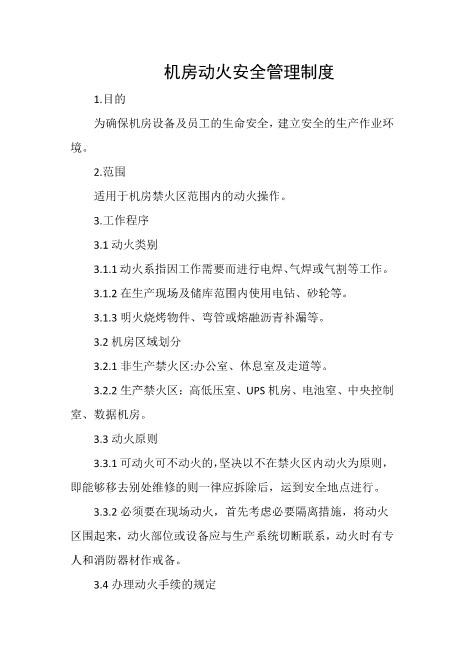 机房动火安全管理制度

1.目的

为确保机房设备及员工的生命安全，建立安全的生产作业环境。

2.范围

适用于机房禁火区范围内的动火操作。

3.工作程序

3.1 动火类别

3.1.1 动火系指因工作需要而进行电焊、气焊或气割等工作。

3.1.2 在生产现场及储库范围内使用电钻、砂轮等。

3.1.3 明火烧烤物件、弯管或熔融沥青补漏等。

3.2 机房区域划分

3.2.1 非生产禁火区:办公室、休息室及走道等。

3.2.2 生产禁火区：高低压室、UPS 机房、电池室、中央控制室、数据机房。

3.3 动火原则

3.3.1 可动火可不动火的，坚决以不在禁火区内动火为原则，即能够移去别处维修的则一律应拆除后，运到安全地点进行。

3.3.2 必须要在现场动火，首先考虑必要隔离措施，将动火区围起来，动火部位或设备应与生产系统切断联系，动火时有专人和消防器材作戒备。

3.4 办理动火手续的规定